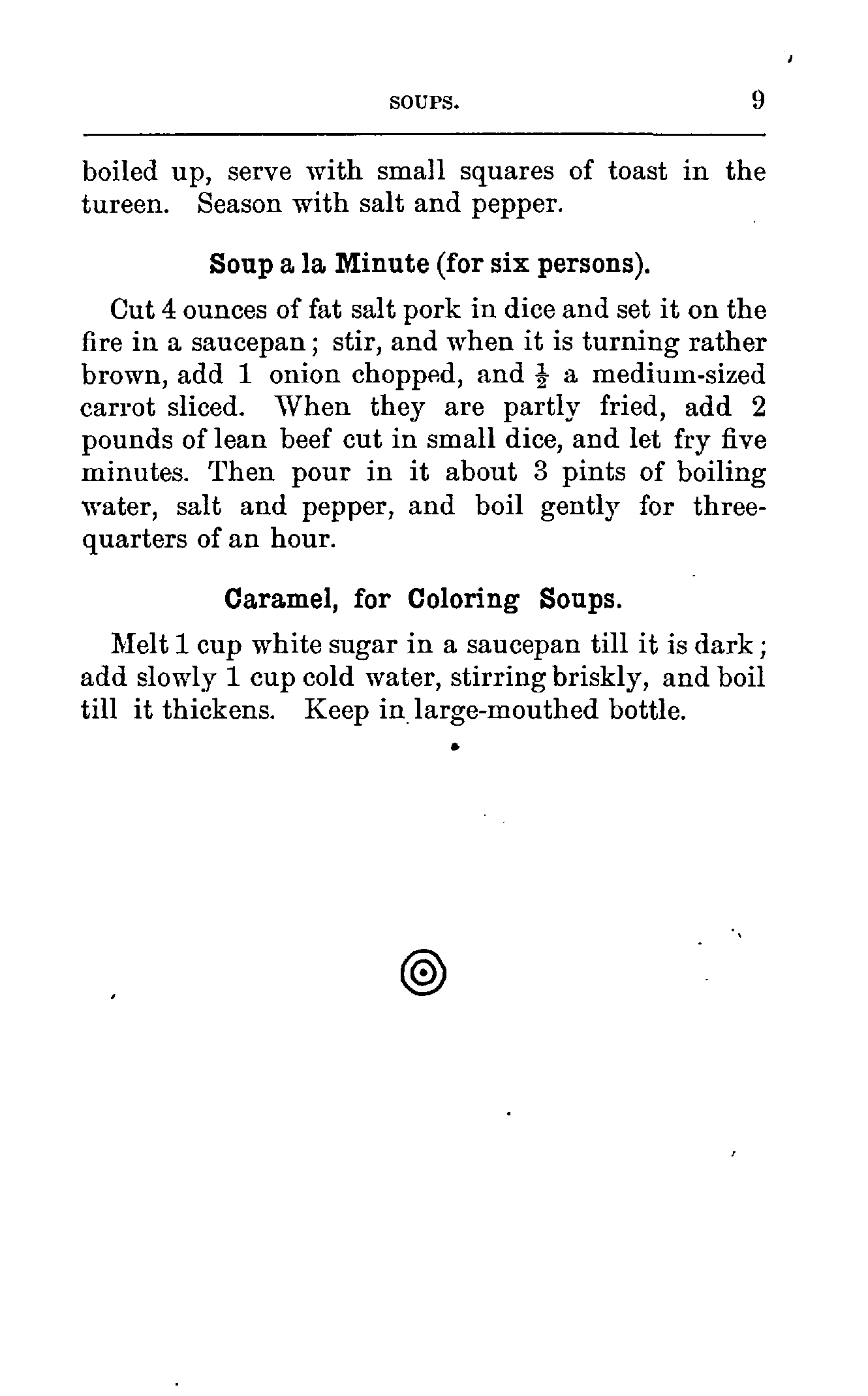 SOUPS. 9

boiled up, serve with small squares of toast in the tureen. Season with salt and pepper.

Soup a la Minute (for six persons).

Cut 4 ounces of fat salt pork in dice and set it on the fire in a saucepan; stir, and when it is turning rather brown, add 1 onion chopped, and $\frac{1}{2}$ a medium-sized carrot sliced. When they are partly fried, add 2 pounds of lean beef cut in small dice, and let fry five minutes. Then pour in it about 3 pints of boiling water, salt and pepper, and boil gently for three-quarters of an hour.

Caramel, for Coloring Soups.

Melt 1 cup white sugar in a saucepan till it is dark; add slowly 1 cup cold water, stirring briskly, and boil till it thickens. Keep in large-mouthed bottle.